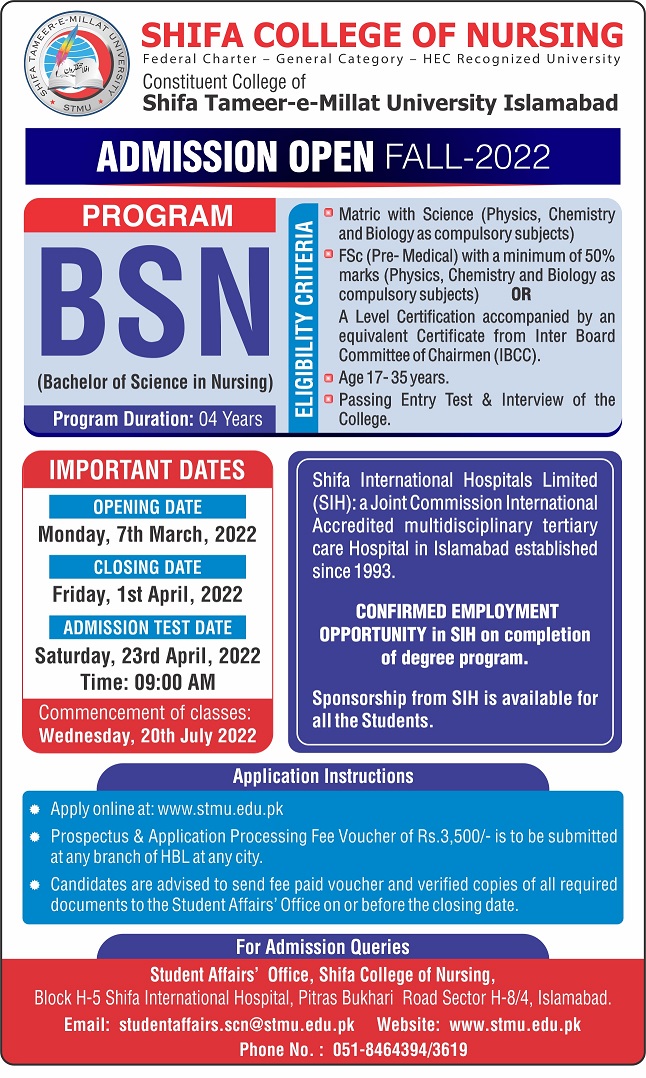 SHIFA TAMEER-E-MILLAT UNIVERSITY
STMU

SHIFA COLLEGE OF NURSING
Federal Charter – General Category – HEC Recognized University
Constituent College of
Shifa Tameer-e-Millat University Islamabad

ADMISSION OPEN FALL-2022

PROGRAM
BSN
(Bachelor of Science in Nursing)
Program Duration: 04 Years

ELIGIBILITY CRITERIA
Matric with Science (Physics, Chemistry and Biology as compulsory subjects)
FSc (Pre- Medical) with a minimum of 50% marks (Physics, Chemistry and Biology as compulsory subjects) OR
A Level Certification accompanied by an equivalent Certificate from Inter Board Committee of Chairmen (IBCC).
Age 17- 35 years.
Passing Entry Test & Interview of the College.

IMPORTANT DATES
OPENING DATE
Monday, 7th March, 2022
CLOSING DATE
Friday, 1st April, 2022
ADMISSION TEST DATE
Saturday, 23rd April, 2022
Time: 09:00 AM
Commencement of classes:
Wednesday, 20th July 2022

Shifa International Hospitals Limited (SIH): a Joint Commission International Accredited multidisciplinary tertiary care Hospital in Islamabad established since 1993.

CONFIRMED EMPLOYMENT OPPORTUNITY in SIH on completion of degree program.

Sponsorship from SIH is available for all the Students.

Application Instructions
Apply online at: www.stmu.edu.pk
Prospectus & Application Processing Fee Voucher of Rs.3,500/- is to be submitted at any branch of HBL at any city.
Candidates are advised to send fee paid voucher and verified copies of all required documents to the Student Affairs' Office on or before the closing date.

For Admission Queries
Student Affairs' Office, Shifa College of Nursing,
Block H-5 Shifa International Hospital, Pitras Bukhari Road Sector H-8/4, Islamabad.
Email: studentaffairs.scn@stmu.edu.pk Website: www.stmu.edu.pk
Phone No. : 051-8464394/3619